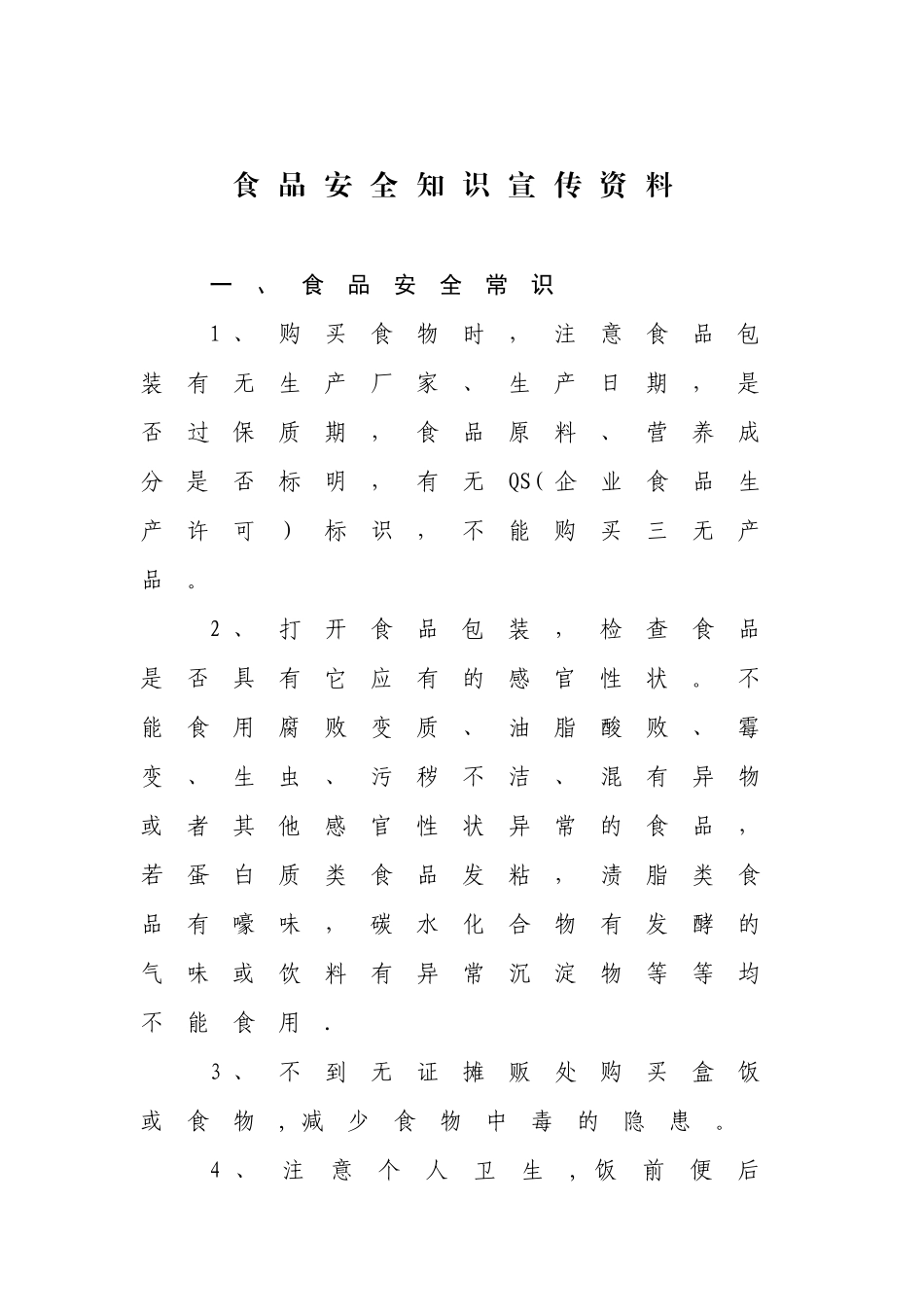 食品安全知识宣传资料

一、食品安全常识

1、购买食物时，注意食品包装有无生产厂家、生产日期，是否过保质期，食品原料、营养成分是否标明，有无QS(企业食品生产许可)标识，不能购买三无产品。

2、打开食品包装，检查食品是否具有它应有的感官性状。不能食用腐败变质、油脂酸败、霉变、生虫、污秽不洁、混有异物或者其他感官性状异常的食品，若蛋白质类食品发粘，渍脂类食品有嚎味，碳水化合物有发酵的气味或饮料有异常沉淀物等等均不能食用.

3、不到无证摊贩处购买盒饭或食物,减少食物中毒的隐患。

4、注意个人卫生,饭前便后